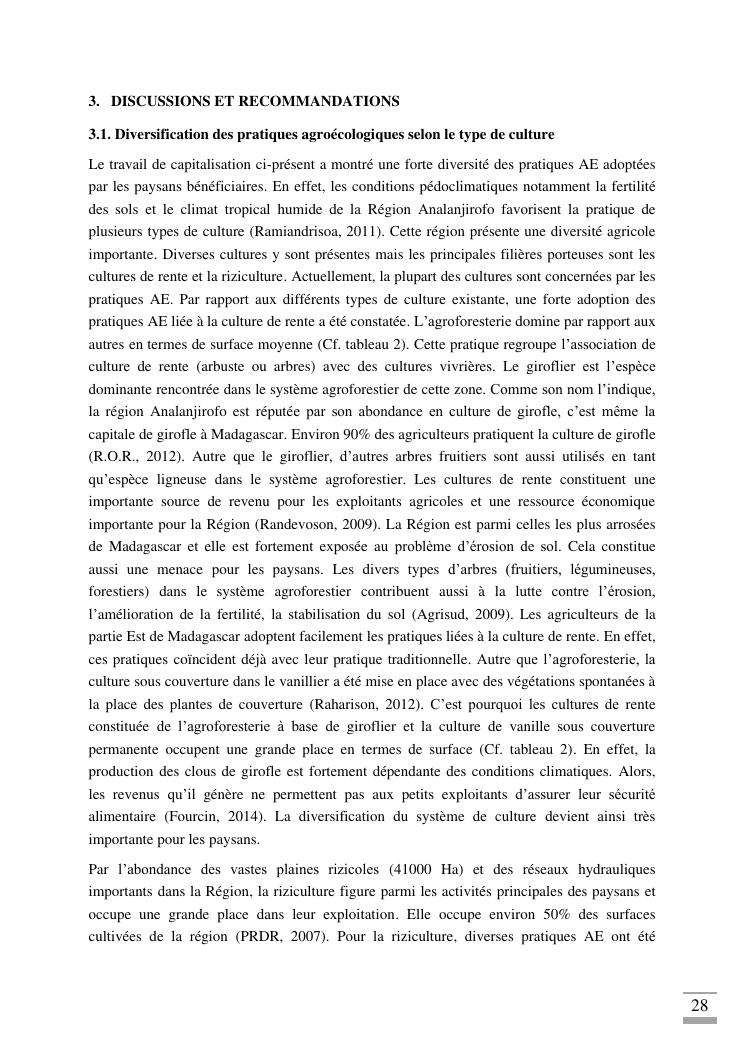 3. DISCUSSIONS ET RECOMMANDATIONS

3.1. Diversification des pratiques agroécologiques selon le type de culture

Le travail de capitalisation ci-présent a montré une forte diversité des pratiques AE adoptées par les paysans bénéficiaires. En effet, les conditions pédoclimatiques notamment la fertilité des sols et le climat tropical humide de la Région Analanjirofo favorisent la pratique de plusieurs types de culture (Ramiandrisoa, 2011). Cette région présente une diversité agricole importante. Diverses cultures y sont présentes mais les principales filières porteuses sont les cultures de rente et la riziculture. Actuellement, la plupart des cultures sont concernées par les pratiques AE. Par rapport aux différents types de culture existante, une forte adoption des pratiques AE liée à la culture de rente a été constatée. L'agroforesterie domine par rapport aux autres en termes de surface moyenne (Cf. tableau 2). Cette pratique regroupe l'association de culture de rente (arbuste ou arbres) avec des cultures vivrières. Le giroflier est l'espèce dominante rencontrée dans le système agroforestier de cette zone. Comme son nom l'indique, la région Analanjirofo est réputée par son abondance en culture de girofle, c'est même la capitale de girofle à Madagascar. Environ 90% des agriculteurs pratiquent la culture de girofle (R.O.R., 2012). Autre que le giroflier, d'autres arbres fruitiers sont aussi utilisés en tant qu'espèce ligneuse dans le système agroforestier. Les cultures de rente constituent une importante source de revenu pour les exploitants agricoles et une ressource économique importante pour la Région (Randevoson, 2009). La Région est parmi celles les plus arrosées de Madagascar et elle est fortement exposée au problème d'érosion de sol. Cela constitue aussi une menace pour les paysans. Les divers types d'arbres (fruitiers, légumineuses, forestiers) dans le système agroforestier contribuent aussi à la lutte contre l'érosion, l'amélioration de la fertilité, la stabilisation du sol (Agrisud, 2009). Les agriculteurs de la partie Est de Madagascar adoptent facilement les pratiques liées à la culture de rente. En effet, ces pratiques coïncident déjà avec leur pratique traditionnelle. Autre que l'agroforesterie, la culture sous couverture dans le vanillier a été mise en place avec des végétations spontanées à la place des plantes de couverture (Raharison, 2012). C'est pourquoi les cultures de rente constituée de l'agroforesterie à base de giroflier et la culture de vanille sous couverture permanente occupent une grande place en termes de surface (Cf. tableau 2). En effet, la production des clous de girofle est fortement dépendante des conditions climatiques. Alors, les revenus qu'il génère ne permettent pas aux petits exploitants d'assurer leur sécurité alimentaire (Fourcin, 2014). La diversification du système de culture devient ainsi très importante pour les paysans.

Par l'abondance des vastes plaines rizicoles (41000 Ha) et des réseaux hydrauliques importants dans la Région, la riziculture figure parmi les activités principales des paysans et occupe une grande place dans leur exploitation. Elle occupe environ 50% des surfaces cultivées de la région (PRDR, 2007). Pour la riziculture, diverses pratiques AE ont été

28